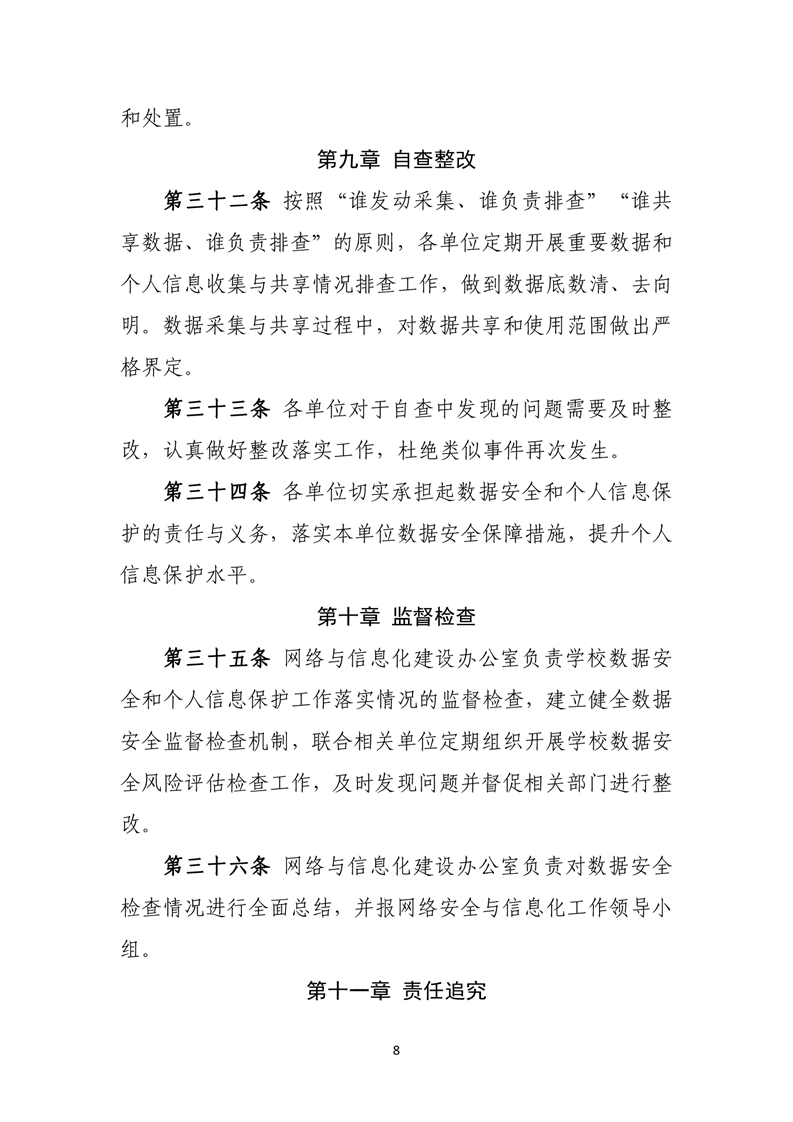 和处置。

第九章 自查整改

第三十二条 按照“谁发动采集、谁负责排查”“谁共享数据、谁负责排查”的原则，各单位定期开展重要数据和个人信息收集与共享情况排查工作，做到数据底数清、去向明。数据采集与共享过程中，对数据共享和使用范围做出严格界定。

第三十三条 各单位对于自查中发现的问题需要及时整改，认真做好整改落实工作，杜绝类似事件再次发生。

第三十四条 各单位切实承担起数据安全和个人信息保护的责任与义务，落实本单位数据安全保障措施，提升个人信息保护水平。

第十章 监督检查

第三十五条 网络与信息化建设办公室负责学校数据安全和个人信息保护工作落实情况的监督检查，建立健全数据安全监督检查机制，联合相关单位定期组织开展学校数据安全风险评估检查工作，及时发现问题并督促相关部门进行整改。

第三十六条 网络与信息化建设办公室负责对数据安全检查情况进行全面总结，并报网络安全与信息化工作领导小组。

第十一章 责任追究

8